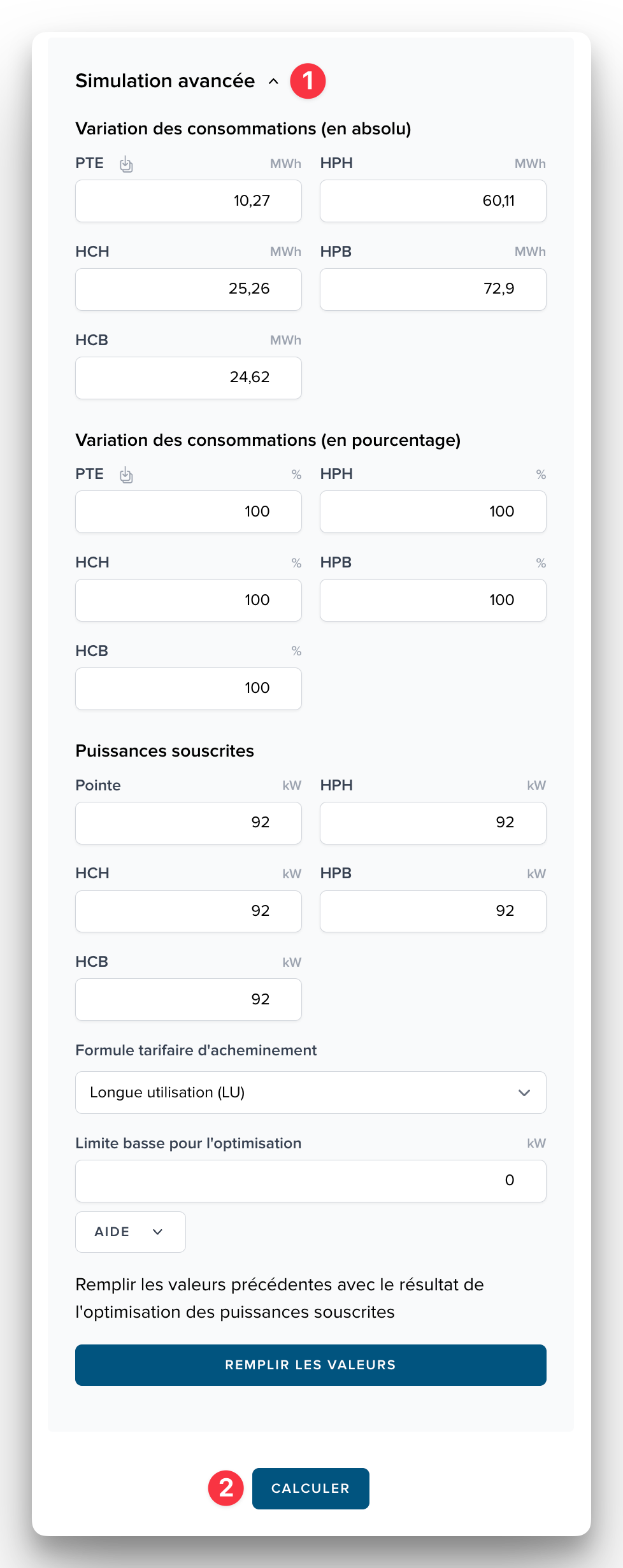 Simulation avancée 1

Variation des consommations (en absolu)

PTE MWh
10,27

HPH MWh
60,11

HCH MWh
25,26

HPB MWh
72,9

HCB MWh
24,62

Variation des consommations (en pourcentage)

PTE %
100

HPH %
100

HCH %
100

HPB %
100

HCB %
100

Puissances souscrites

Pointe kW
92

HPH kW
92

HCH kW
92

HPB kW
92

HCB kW
92

Formule tarifaire d'acheminement

Longue utilisation (LU)

Limite basse pour l'optimisation kW
0

AIDE

Remplir les valeurs précédentes avec le résultat de l'optimisation des puissances souscrites

REMPLIR LES VALEURS

2 CALCULER